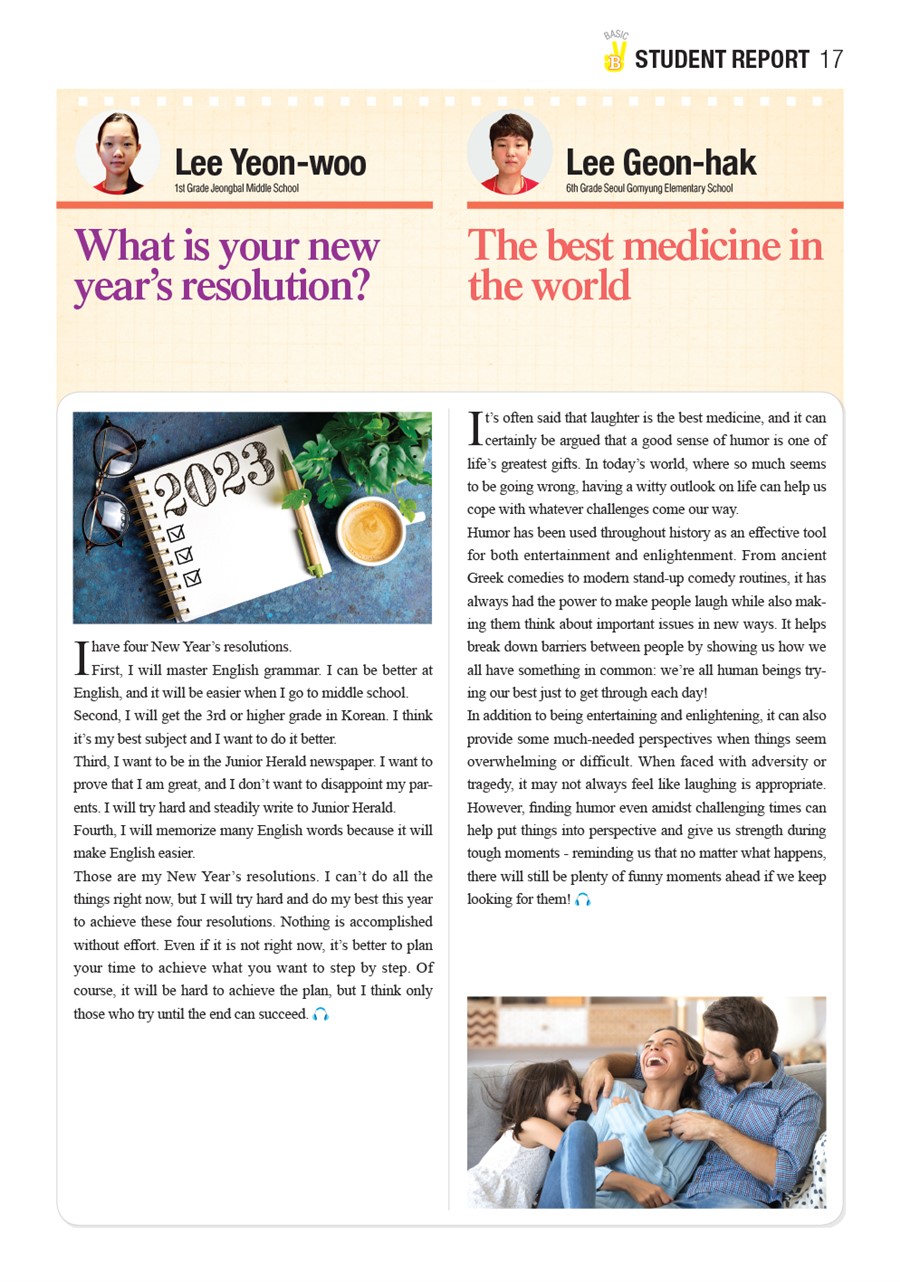 BASIC B STUDENT REPORT 17

Lee Yeon-woo
1st Grade Jeongbal Middle School

What is your new year's resolution?

2023

I have four New Year's resolutions.
First, I will master English grammar. I can be better at English, and it will be easier when I go to middle school.
Second, I will get the 3rd or higher grade in Korean. I think it's my best subject and I want to do it better.
Third, I want to be in the Junior Herald newspaper. I want to prove that I am great, and I don't want to disappoint my parents. I will try hard and steadily write to Junior Herald.
Fourth, I will memorize many English words because it will make English easier.
Those are my New Year's resolutions. I can't do all the things right now, but I will try hard and do my best this year to achieve these four resolutions. Nothing is accomplished without effort. Even if it is not right now, it's better to plan your time to achieve what you want to step by step. Of course, it will be hard to achieve the plan, but I think only those who try until the end can succeed.

Lee Geon-hak
6th Grade Seoul Gomyung Elementary School

The best medicine in the world

It's often said that laughter is the best medicine, and it can certainly be argued that a good sense of humor is one of life's greatest gifts. In today's world, where so much seems to be going wrong, having a witty outlook on life can help us cope with whatever challenges come our way.
Humor has been used throughout history as an effective tool for both entertainment and enlightenment. From ancient Greek comedies to modern stand-up comedy routines, it has always had the power to make people laugh while also making them think about important issues in new ways. It helps break down barriers between people by showing us how we all have something in common: we're all human beings trying our best just to get through each day!
In addition to being entertaining and enlightening, it can also provide some much-needed perspectives when things seem overwhelming or difficult. When faced with adversity or tragedy, it may not always feel like laughing is appropriate. However, finding humor even amidst challenging times can help put things into perspective and give us strength during tough moments - reminding us that no matter what happens, there will still be plenty of funny moments ahead if we keep looking for them!